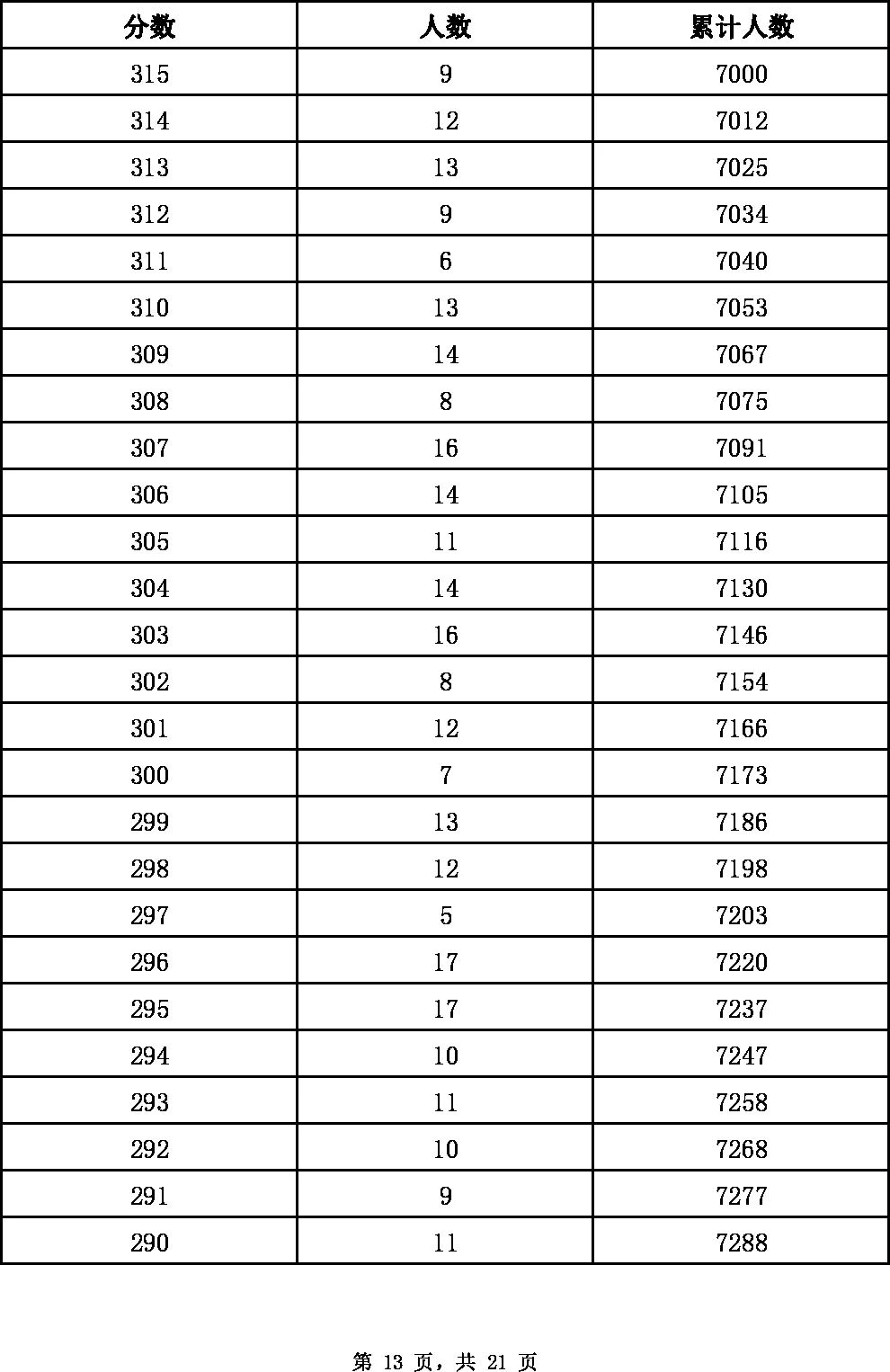 | 分数 | 人数 | 累计人数 |
|---|---|---|
| 315 | 9 | 7000 |
| 314 | 12 | 7012 |
| 313 | 13 | 7025 |
| 312 | 9 | 7034 |
| 311 | 6 | 7040 |
| 310 | 13 | 7053 |
| 309 | 14 | 7067 |
| 308 | 8 | 7075 |
| 307 | 16 | 7091 |
| 306 | 14 | 7105 |
| 305 | 11 | 7116 |
| 304 | 14 | 7130 |
| 303 | 16 | 7146 |
| 302 | 8 | 7154 |
| 301 | 12 | 7166 |
| 300 | 7 | 7173 |
| 299 | 13 | 7186 |
| 298 | 12 | 7198 |
| 297 | 5 | 7203 |
| 296 | 17 | 7220 |
| 295 | 17 | 7237 |
| 294 | 10 | 7247 |
| 293 | 11 | 7258 |
| 292 | 10 | 7268 |
| 291 | 9 | 7277 |
| 290 | 11 | 7288 |

第 13 页，共 21 页